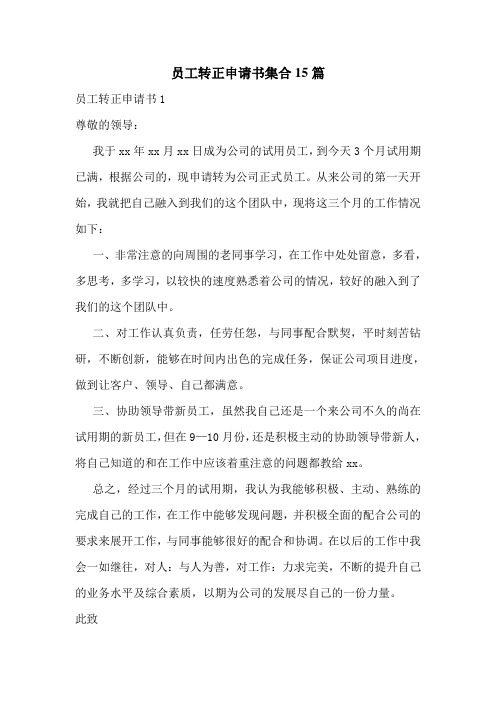 员工转正申请书集合15篇

员工转正申请书1

尊敬的领导：

我于xx年xx月xx日成为公司的试用员工，到今天3个月试用期已满，根据公司的，现申请转为公司正式员工。从来公司的第一天开始，我就把自己融入到我们的这个团队中，现将这三个月的工作情况如下：

一、非常注意的向周围的老同事学习，在工作中处处留意，多看，多思考，多学习，以较快的速度熟悉着公司的情况，较好的融入到了我们的这个团队中。

二、对工作认真负责，任劳任怨，与同事配合默契，平时刻苦钻研，不断创新，能够在时间内出色的完成任务，保证公司项目进度，做到让客户、领导、自己都满意。

三、协助领导带新员工，虽然我自己还是一个来公司不久的尚在试用期的新员工，但在9—10月份，还是积极主动的协助领导带新人，将自己知道的和在工作中应该着重注意的问题都教给xx。

总之，经过三个月的试用期，我认为我能够积极、主动、熟练的完成自己的工作，在工作中能够发现问题，并积极全面的配合公司的要求来展开工作，与同事能够很好的配合和协调。在以后的工作中我会一如继往，对人：与人为善，对工作：力求完美，不断的提升自己的业务水平及综合素质，以期为公司的发展尽自己的一份力量。

此致